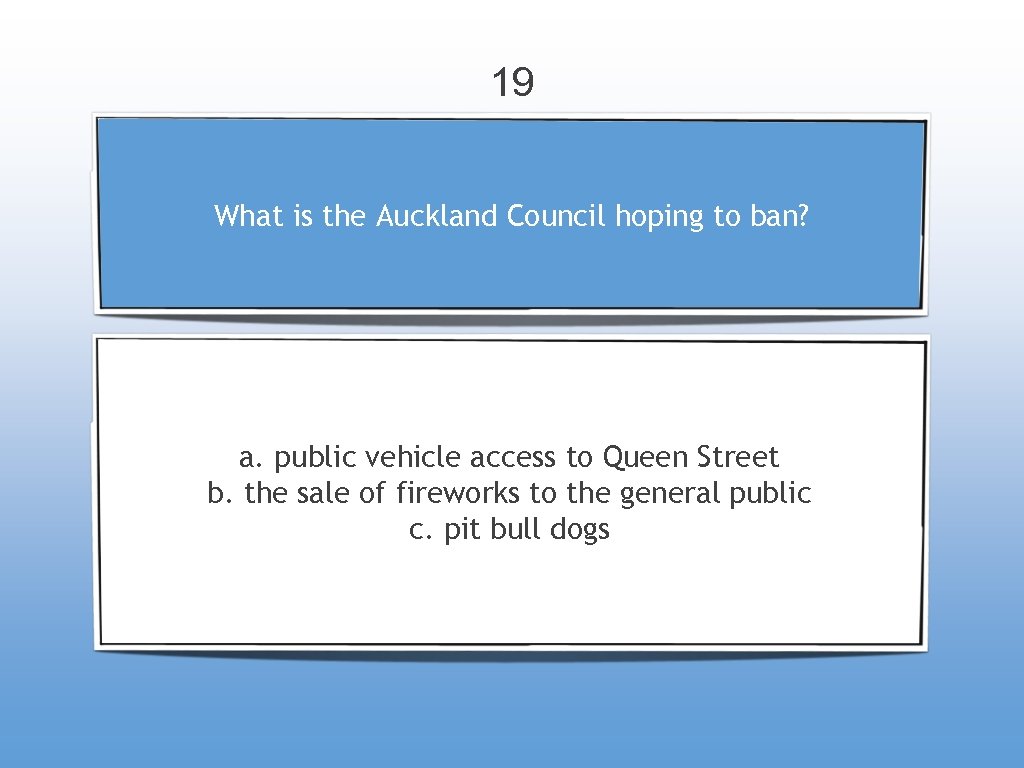 19

What is the Auckland Council hoping to ban?

a. public vehicle access to Queen Street
b. the sale of fireworks to the general public
c. pit bull dogs